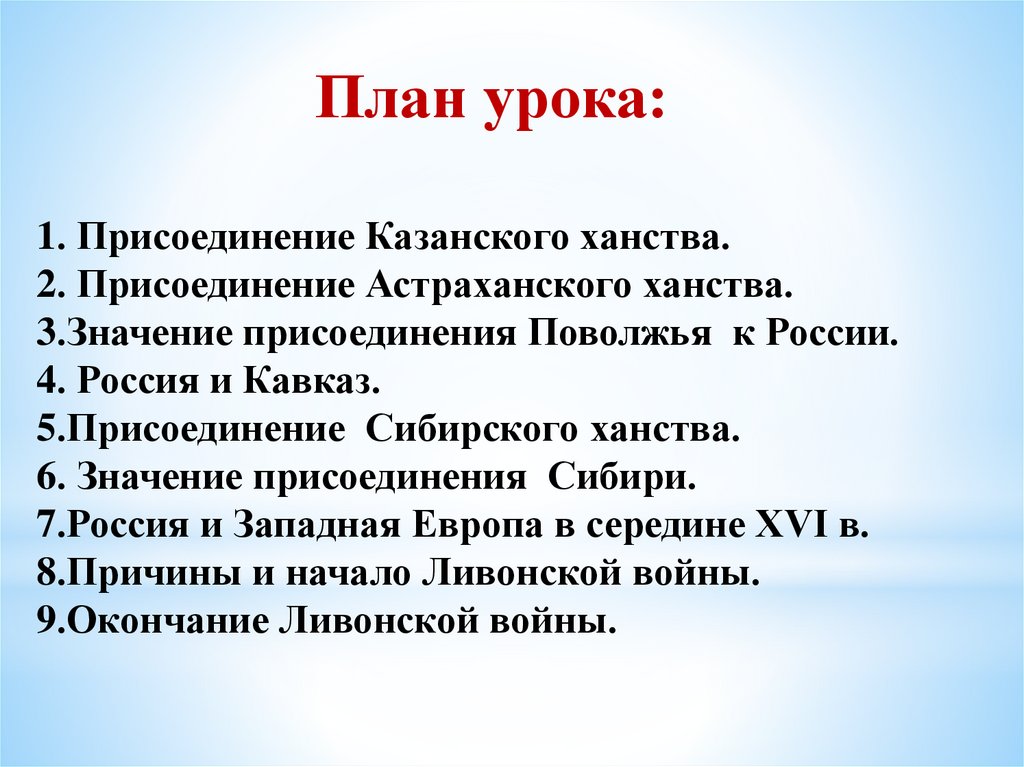 План урока:

1. Присоединение Казанского ханства.
2. Присоединение Астраханского ханства.
3.Значение присоединения Поволжья к России.
4. Россия и Кавказ.
5.Присоединение Сибирского ханства.
6. Значение присоединения Сибири.
7.Россия и Западная Европа в середине XVI в.
8.Причины и начало Ливонской войны.
9.Окончание Ливонской войны.